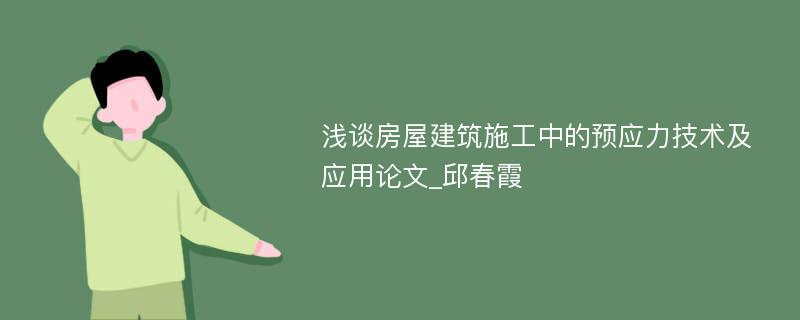 浅谈房屋建筑施工中的预应力技术及应用论文_邱春霞